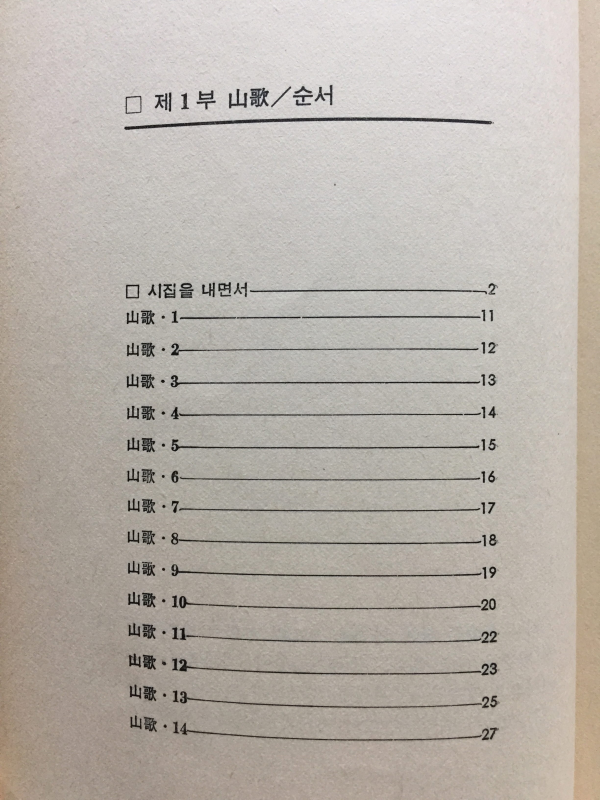 □ 제 1 부 山歌／순서

□ 시집을 내면서 2
山歌 · 1 11
山歌 · 2 12
山歌 · 3 13
山歌 · 4 14
山歌 · 5 15
山歌 · 6 16
山歌 · 7 17
山歌 · 8 18
山歌 · 9 19
山歌 · 10 20
山歌 · 11 22
山歌 · 12 23
山歌 · 13 25
山歌 · 14 27